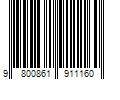 9 800861 911160